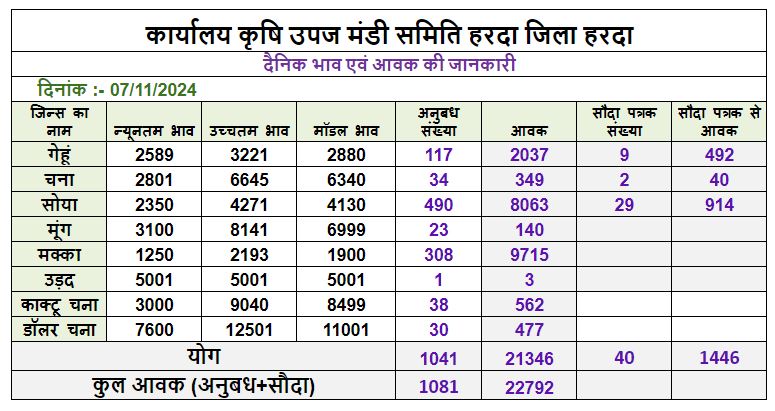 कार्यालय कृषि उपज मंडी समिति हरदा जिला हरदा

दैनिक भाव एवं आवक की जानकारी

दिनांक :- 07/11/2024

| जिन्स का नाम | न्यूनतम भाव | उच्चतम भाव | मॉडल भाव | अनुबध संख्या | आवक | सौदा पत्रक संख्या | सौदा पत्रक से आवक |
|---|---|---|---|---|---|---|---|
| गेहूं | 2589 | 3221 | 2880 | 117 | 2037 | 9 | 492 |
| चना | 2801 | 6645 | 6340 | 34 | 349 | 2 | 40 |
| सोया | 2350 | 4271 | 4130 | 490 | 8063 | 29 | 914 |
| मूंग | 3100 | 8141 | 6999 | 23 | 140 | | |
| मक्का | 1250 | 2193 | 1900 | 308 | 9715 | | |
| उड़द | 5001 | 5001 | 5001 | 1 | 3 | | |
| काक्टू चना | 3000 | 9040 | 8499 | 38 | 562 | | |
| डॉलर चना | 7600 | 12501 | 11001 | 30 | 477 | | |
| योग | | | | 1041 | 21346 | 40 | 1446 |
| कुल आवक (अनुबध+सौदा) | | | | 1081 | 22792 | | |